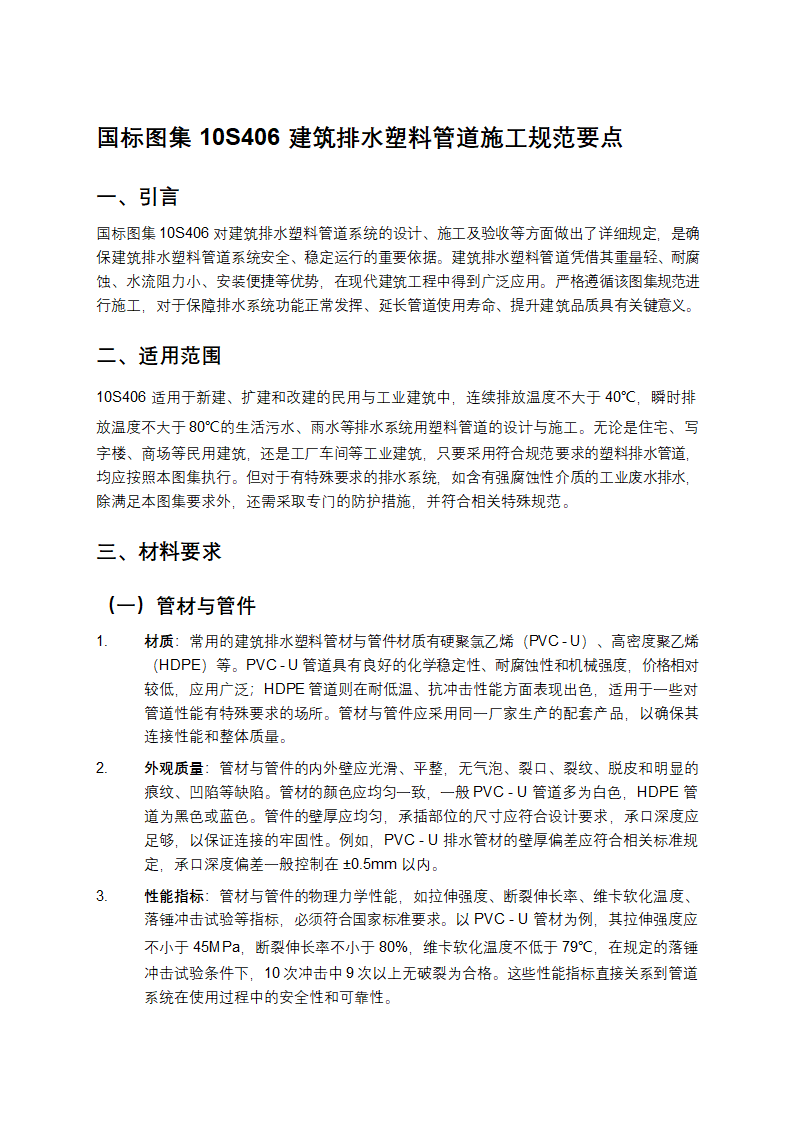 国标图集 10S406 建筑排水塑料管道施工规范要点

一、引言

国标图集 10S406 对建筑排水塑料管道系统的设计、施工及验收等方面做出了详细规定，是确保建筑排水塑料管道系统安全、稳定运行的重要依据。建筑排水塑料管道凭借其重量轻、耐腐蚀、水流阻力小、安装便捷等优势，在现代建筑工程中得到广泛应用。严格遵循该图集规范进行施工，对于保障排水系统功能正常发挥、延长管道使用寿命、提升建筑品质具有关键意义。

二、适用范围

10S406 适用于新建、扩建和改建的民用与工业建筑中，连续排放温度不大于 40℃，瞬时排放温度不大于 80℃的生活污水、雨水等排水系统用塑料管道的设计与施工。无论是住宅、写字楼、商场等民用建筑，还是工厂车间等工业建筑，只要采用符合规范要求的塑料排水管道，均应按照本图集执行。但对于有特殊要求的排水系统，如含有强腐蚀性介质的工业废水排水，除满足本图集要求外，还需采取专门的防护措施，并符合相关特殊规范。

三、材料要求

（一）管材与管件

1. 材质：常用的建筑排水塑料管材与管件材质有硬聚氯乙烯（PVC - U）、高密度聚乙烯（HDPE）等。PVC - U 管道具有良好的化学稳定性、耐腐蚀性和机械强度，价格相对较低，应用广泛；HDPE 管道则在耐低温、抗冲击性能方面表现出色，适用于一些对管道性能有特殊要求的场所。管材与管件应采用同一厂家生产的配套产品，以确保其连接性能和整体质量。

2. 外观质量：管材与管件的内外壁应光滑、平整，无气泡、裂口、裂纹、脱皮和明显的痕纹、凹陷等缺陷。管材的颜色应均匀一致，一般 PVC - U 管道多为白色，HDPE 管道为黑色或蓝色。管件的壁厚应均匀，承插部位的尺寸应符合设计要求，承口深度应足够，以保证连接的牢固性。例如，PVC - U 排水管材的壁厚偏差应符合相关标准规定，承口深度偏差一般控制在 ±0.5mm 以内。

3. 性能指标：管材与管件的物理力学性能，如拉伸强度、断裂伸长率、维卡软化温度、落锤冲击试验等指标，必须符合国家标准要求。以 PVC - U 管材为例，其拉伸强度应不小于 45MPa，断裂伸长率不小于 80%，维卡软化温度不低于 79℃，在规定的落锤冲击试验条件下，10 次冲击中 9 次以上无破裂为合格。这些性能指标直接关系到管道系统在使用过程中的安全性和可靠性。